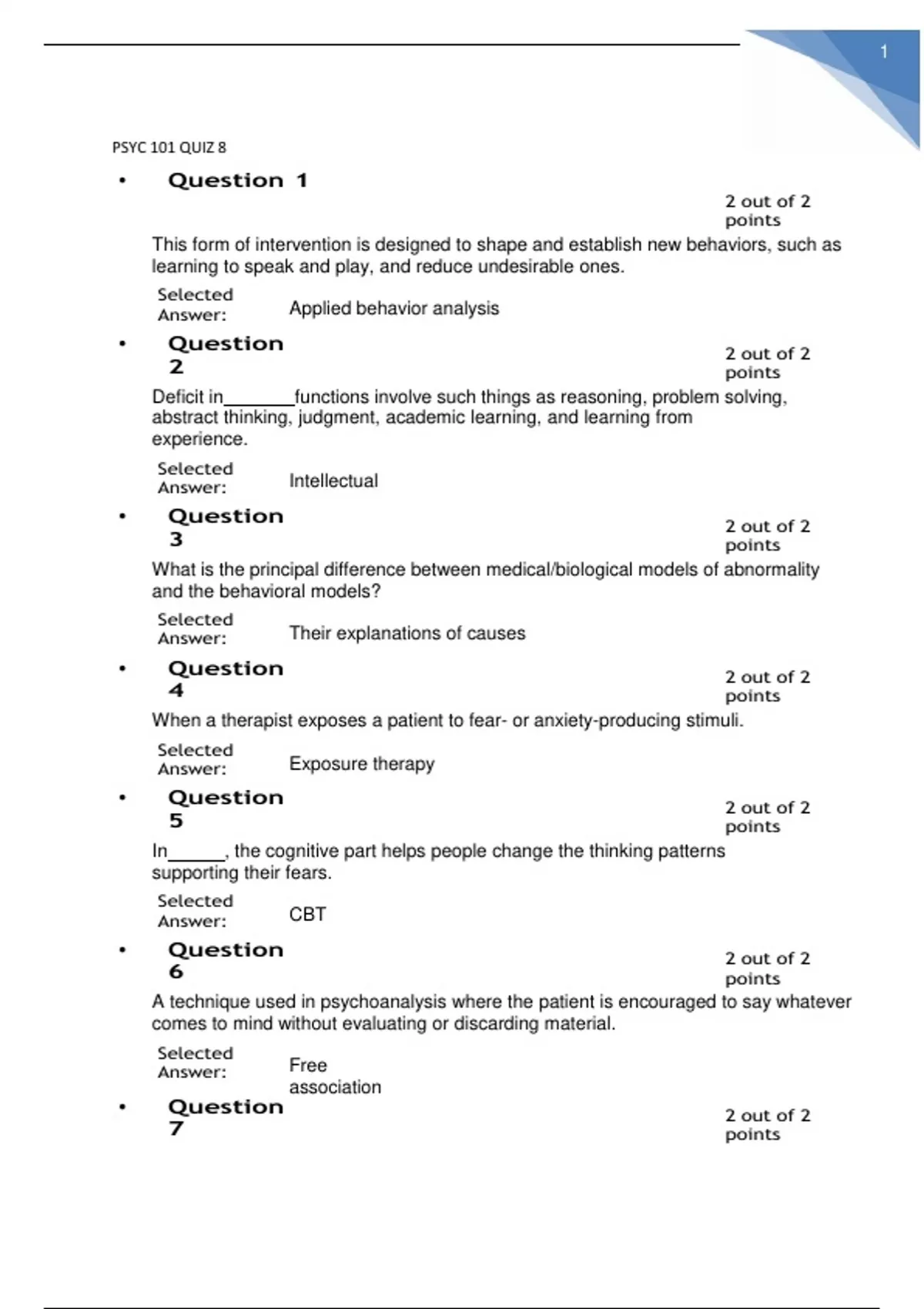 1

PSYC 101 QUIZ 8

• Question 1

2 out of 2 points

This form of intervention is designed to shape and establish new behaviors, such as learning to speak and play, and reduce undesirable ones.

Selected Answer: Applied behavior analysis

• Question 2

2 out of 2 points

Deficit in_______functions involve such things as reasoning, problem solving, abstract thinking, judgment, academic learning, and learning from experience.

Selected Answer: Intellectual

• Question 3

2 out of 2 points

What is the principal difference between medical/biological models of abnormality and the behavioral models?

Selected Answer: Their explanations of causes

• Question 4

2 out of 2 points

When a therapist exposes a patient to fear- or anxiety-producing stimuli.

Selected Answer: Exposure therapy

• Question 5

2 out of 2 points

In______, the cognitive part helps people change the thinking patterns supporting their fears.

Selected Answer: CBT

• Question 6

2 out of 2 points

A technique used in psychoanalysis where the patient is encouraged to say whatever comes to mind without evaluating or discarding material.

Selected Answer: Free association

• Question 7

2 out of 2 points